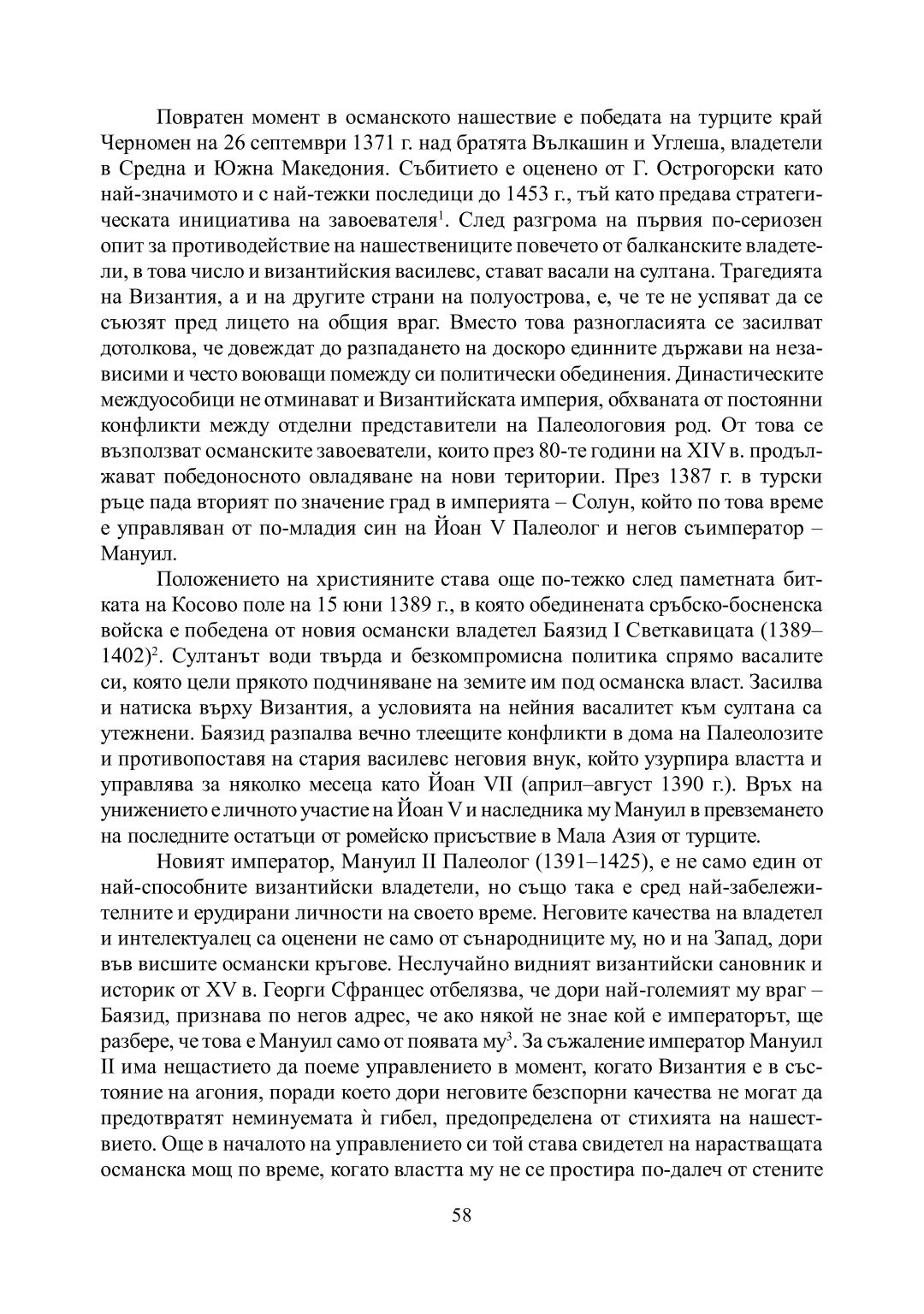 Повратен момент в османското нашествие е победата на турците край Черномен на 26 септември 1371 г. над братята Вълкашин и Углеша, владетели в Средна и Южна Македония. Събитието е оценено от Г. Острогорски като най-значимото и с най-тежки последици до 1453 г., тъй като предава стратегическата инициатива на завоевателя$^1$. След разгрома на първия по-сериозен опит за противодействие на нашествениците повечето от балканските владетели, в това число и византийския василевс, стават васали на султана. Трагедията на Византия, а и на другите страни на полуострова, е, че те не успяват да се съюзят пред лицето на общия враг. Вместо това разногласията се засилват дотолкова, че довеждат до разпадането на доскоро единните държави на независими и често воюващи помежду си политически обединения. Династическите междуособици не отминават и Византийската империя, обхваната от постоянни конфликти между отделни представители на Палеологовия род. От това се възползват османските завоеватели, които през 80-те години на XIV в. продължават победоносното овладяване на нови територии. През 1387 г. в турски ръце пада вторият по значение град в империята – Солун, който по това време е управляван от по-младия син на Йоан V Палеолог и негов съимператор – Мануил.

Положението на християните става още по-тежко след паметната битката на Косово поле на 15 юни 1389 г., в която обединената сръбско-босненска войска е победена от новия османски владетел Баязид I Светкавицата (1389–1402)$^2$. Султанът води твърда и безкомпромисна политика спрямо васалите си, която цели прякото подчиняване на земите им под османска власт. Засилва и натиска върху Византия, а условията на нейния васалитет към султана са утежнени. Баязид разпалва вечно тлеещите конфликти в дома на Палеолозите и противопоставя на стария василевс неговия внук, който узурпира властта и управлява за няколко месеца като Йоан VII (април–август 1390 г.). Връх на унижението е личното участие на Йоан V и наследника му Мануил в превземането на последните остатъци от ромейско присъствие в Мала Азия от турците.

Новият император, Мануил II Палеолог (1391–1425), е не само един от най-способните византийски владетели, но също така е сред най-забележителните и ерудирани личности на своето време. Неговите качества на владетел и интелектуалец са оценени не само от сънародниците му, но и на Запад, дори във висшите османски кръгове. Неслучайно видният византийски сановник и историк от XV в. Георги Сфранцес отбелязва, че дори най-големият му враг – Баязид, признава по негов адрес, че ако някой не знае кой е императорът, ще разбере, че това е Мануил само от появата му$^3$. За съжаление император Мануил II има нещастието да поеме управлението в момент, когато Византия е в състояние на агония, поради което дори неговите безспорни качества не могат да предотвратят неминуемата ѝ гибел, предопределена от стихията на нашествието. Още в началото на управлението си той става свидетел на нарастващата османска мощ по време, когато властта му не се простира по-далеч от стените

58